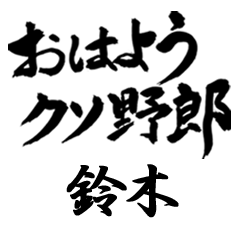 おはよう
クソ野郎
鈴木